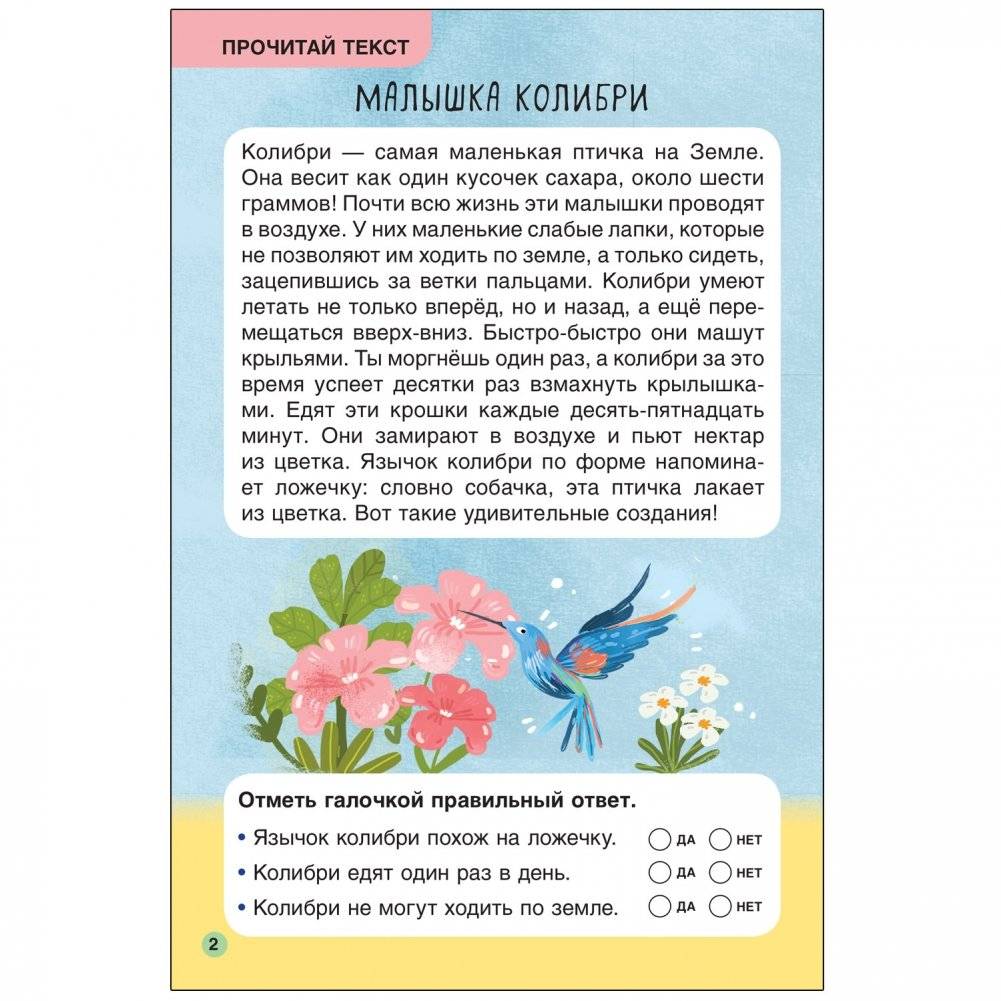 ПРОЧИТАЙ ТЕКСТ

МАЛЫШКА КОЛИБРИ

Колибри — самая маленькая птичка на Земле. Она весит как один кусочек сахара, около шести граммов! Почти всю жизнь эти малышки проводят в воздухе. У них маленькие слабые лапки, которые не позволяют им ходить по земле, а только сидеть, зацепившись за ветки пальцами. Колибри умеют летать не только вперёд, но и назад, а ещё перемещаться вверх-вниз. Быстро-быстро они машут крыльями. Ты моргнёшь один раз, а колибри за это время успеет десятки раз взмахнуть крылышками. Едят эти крошки каждые десять-пятнадцать минут. Они замирают в воздухе и пьют нектар из цветка. Язычок колибри по форме напоминает ложечку: словно собачка, эта птичка лакает из цветка. Вот такие удивительные создания!

Отметь галочкой правильный ответ.

• Язычок колибри похож на ложечку. ДА НЕТ
• Колибри едят один раз в день. ДА НЕТ
• Колибри не могут ходить по земле. ДА НЕТ

2